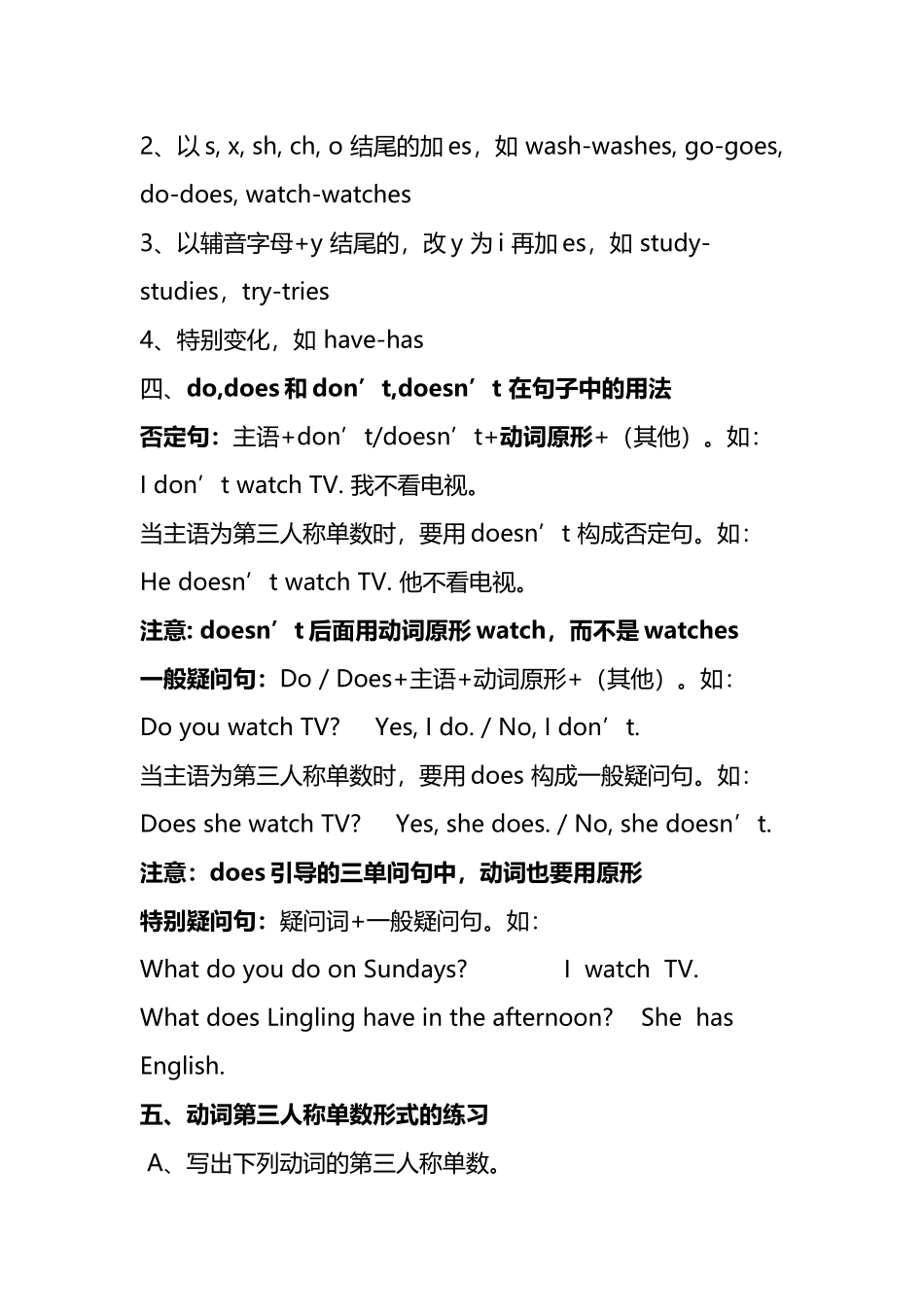 2、以 s, x, sh, ch, o 结尾的加 es，如 wash-washes, go-goes, do-does, watch-watches

3、以辅音字母+y 结尾的，改 y 为 i 再加 es，如 study-studies，try-tries

4、特别变化，如 have-has

四、do,does 和 don’t,doesn’t 在句子中的用法

否定句：主语+don’t/doesn’t+动词原形+（其他）。如：

I don’t watch TV. 我不看电视。

当主语为第三人称单数时，要用 doesn’t 构成否定句。如：

He doesn’t watch TV. 他不看电视。

注意: doesn’t 后面用动词原形 watch，而不是 watches

一般疑问句：Do / Does+主语+动词原形+（其他）。如：

Do you watch TV?  Yes, I do. / No, I don’t.

当主语为第三人称单数时，要用 does 构成一般疑问句。如：

Does she watch TV?  Yes, she does. / No, she doesn’t.

注意：does 引导的三单问句中，动词也要用原形

特别疑问句：疑问词+一般疑问句。如：

What do you do on Sundays?  I watch TV.

What does Lingling have in the afternoon?  She has English.

五、动词第三人称单数形式的练习

A、写出下列动词的第三人称单数。